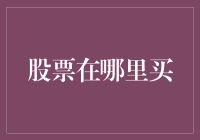 股票在哪里买